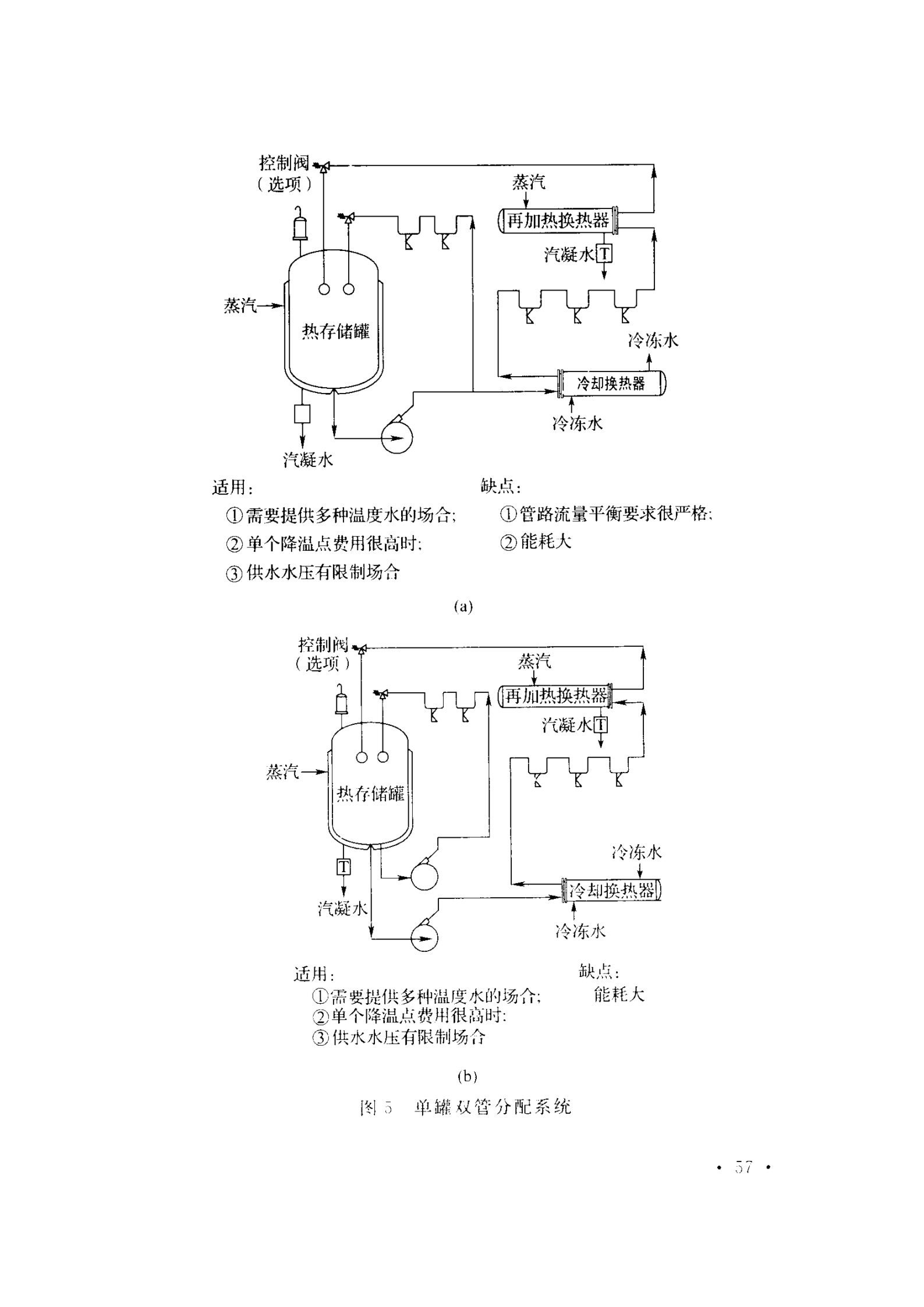 控制阀
(选项)
蒸汽
再加热换热器
汽凝水 T
蒸汽
热存储罐
冷冻水
冷却换热器
冷冻水
汽凝水

适用:
①需要提供多种温度水的场合;
②单个降温点费用很高时;
③供水水压有限制场合

缺点:
①管路流量平衡要求很严格;
②能耗大

(a)

控制阀
(选项)
蒸汽
再加热换热器
汽凝水 T
蒸汽
热存储罐
T
汽凝水
冷冻水
冷却换热器
冷冻水

适用:
①需要提供多种温度水的场合;
②单个降温点费用很高时;
③供水水压有限制场合

缺点:
能耗大

(b)

图 5 单罐双管分配系统

· 57 ·